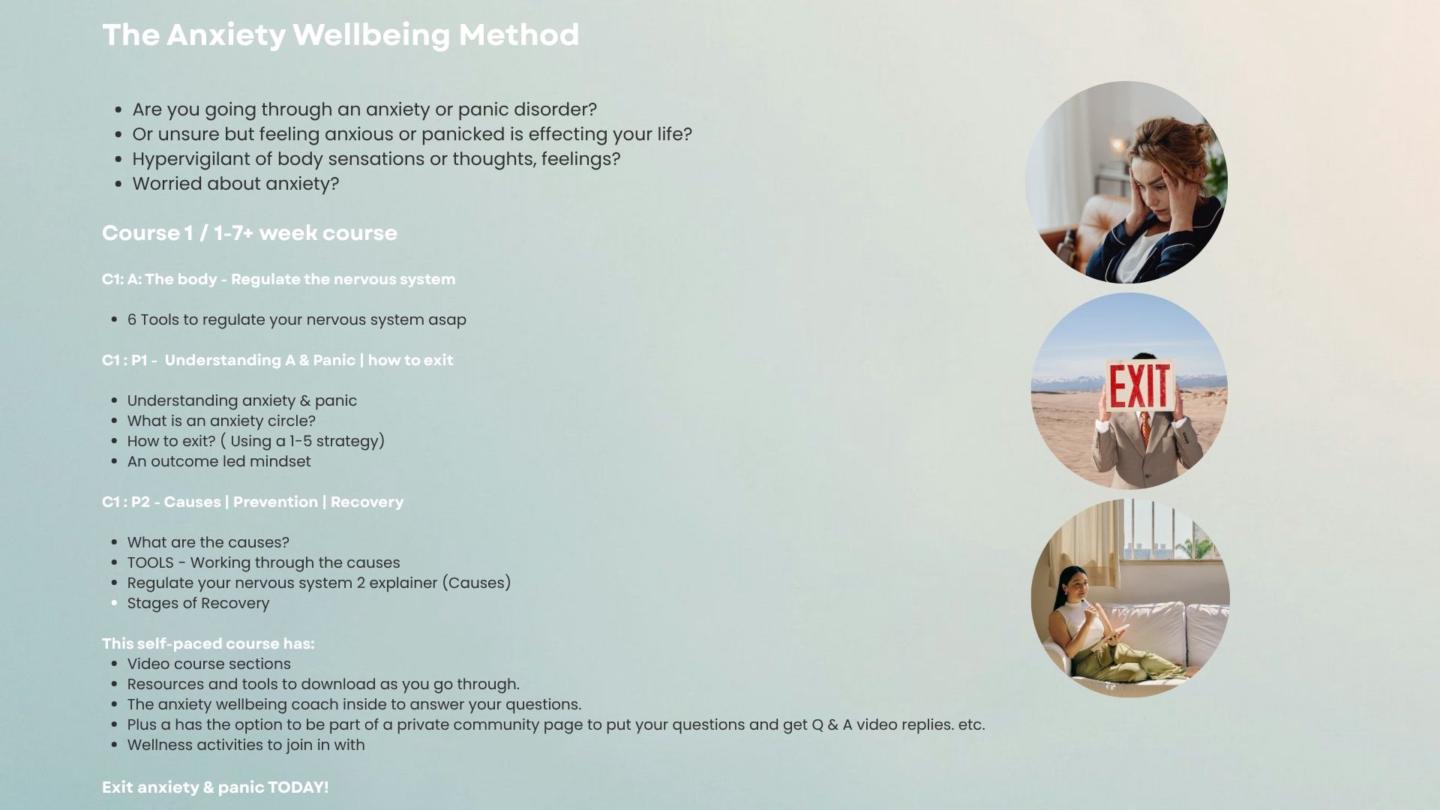 The Anxiety Wellbeing Method

- Are you going through an anxiety or panic disorder?
- Or unsure but feeling anxious or panicked is effecting your life?
- Hypervigilant of body sensations or thoughts, feelings?
- Worried about anxiety?

Course 1 / 1-7+ week course

C1: A: The body - Regulate the nervous system

- 6 Tools to regulate your nervous system asap

C1 : P1 - Understanding A & Panic | how to exit

- Understanding anxiety & panic
- What is an anxiety circle?
- How to exit? ( Using a 1-5 strategy)
- An outcome led mindset

C1 : P2 - Causes | Prevention | Recovery

- What are the causes?
- TOOLS - Working through the causes
- Regulate your nervous system 2 explainer (Causes)
- Stages of Recovery

This self-paced course has:
- Video course sections
- Resources and tools to download as you go through.
- The anxiety wellbeing coach inside to answer your questions.
- Plus a has the option to be part of a private community page to put your questions and get Q & A video replies. etc.
- Wellness activities to join in with

Exit anxiety & panic TODAY!

EXIT